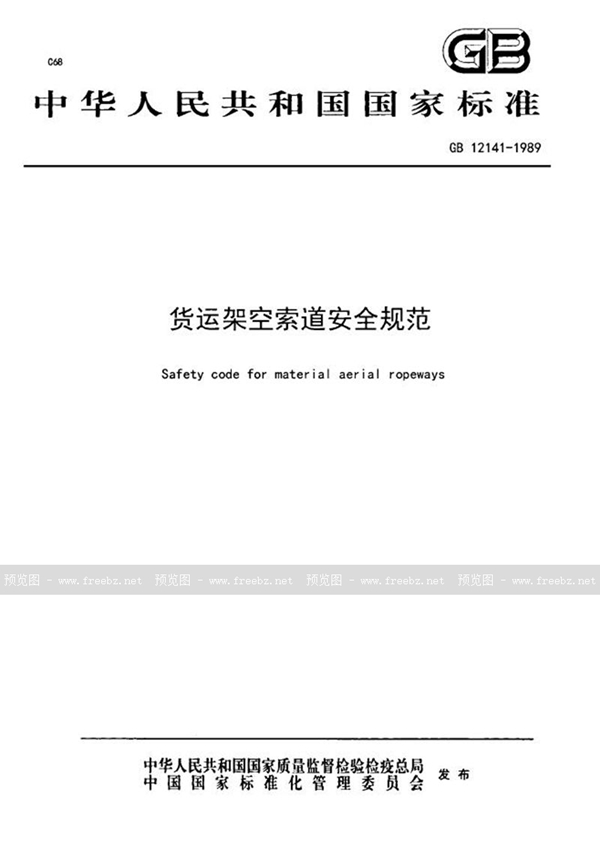 C68

GB

中华人民共和国国家标准

GB 12141-1989

货运架空索道安全规范

Safety code for material aerial ropeways

预览图 - www.freebz.net 预览图 - www.freebz.net 预览图 - www.freebz.net 预览图 - www.freebz.net

中华人民共和国国家质量监督检验检疫总局
中国国家标准化管理委员会 发布